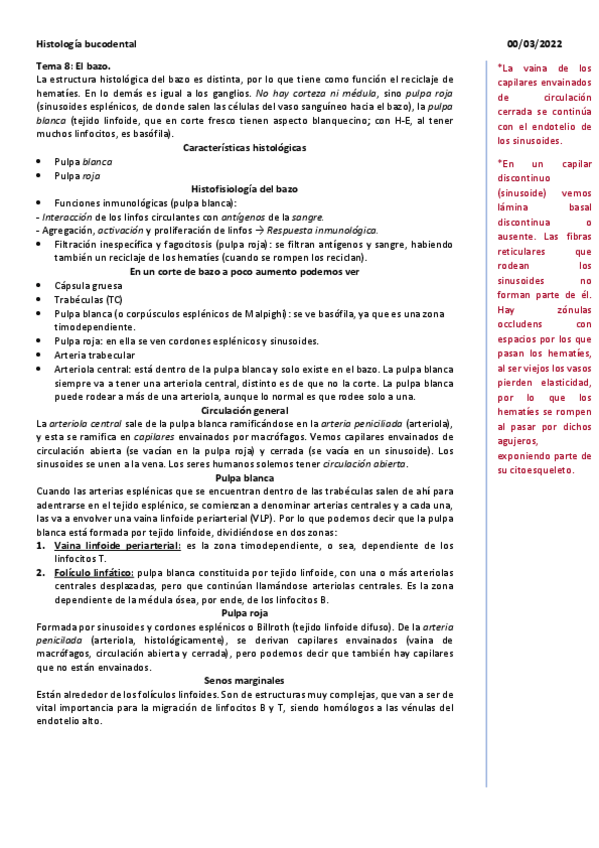 Histología bucodental

00/03/2022

Tema 8: El bazo.
La estructura histológica del bazo es distinta, por lo que tiene como función el reciclaje de hematíes. En lo demás es igual a los ganglios. No hay corteza ni médula, sino pulpa roja (sinusoides esplénicos, de donde salen las células del vaso sanguíneo hacia el bazo), la pulpa blanca (tejido linfoide, que en corte fresco tienen aspecto blanquecino; con H-E, al tener muchos linfocitos, es basófila).

Características histológicas

• Pulpa blanca
• Pulpa roja

Histofisiología del bazo

• Funciones inmunológicas (pulpa blanca):
- Interacción de los linfos circulantes con antígenos de la sangre.
- Agregación, activación y proliferación de linfos → Respuesta inmunológica.
• Filtración inespecífica y fagocitosis (pulpa roja): se filtran antígenos y sangre, habiendo también un reciclaje de los hematíes (cuando se rompen los reciclan).

En un corte de bazo a poco aumento podemos ver

• Cápsula gruesa
• Trabéculas (TC)
• Pulpa blanca (o corpúsculos esplénicos de Malpighi): se ve basófila, ya que es una zona timodependiente.
• Pulpa roja: en ella se ven cordones esplénicos y sinusoides.
• Arteria trabecular
• Arteriola central: está dentro de la pulpa blanca y solo existe en el bazo. La pulpa blanca siempre va a tener una arteriola central, distinto es de que no la corte. La pulpa blanca puede rodear a más de una arteriola, aunque lo normal es que rodee solo a una.

Circulación general

La arteriola central sale de la pulpa blanca ramificándose en la arteria peniciliada (arteriola), y esta se ramifica en capilares envainados por macrófagos. Vemos capilares envainados de circulación abierta (se vacían en la pulpa roja) y cerrada (se vacía en un sinusoide). Los sinusoides se unen a la vena. Los seres humanos solemos tener circulación abierta.

Pulpa blanca

Cuando las arterias esplénicas que se encuentran dentro de las trabéculas salen de ahí para adentrarse en el tejido esplénico, se comienzan a denominar arterias centrales y a cada una, las va a envolver una vaina linfoide periarterial (VLP). Por lo que podemos decir que la pulpa blanca está formada por tejido linfoide, dividiéndose en dos zonas:
1. Vaina linfoide periarterial: es la zona timodependiente, o sea, dependiente de los linfocitos T.
2. Folículo linfático: pulpa blanca constituida por tejido linfoide, con una o más arteriolas centrales desplazadas, pero que continúan llamándose arteriolas centrales. Es la zona dependiente de la médula ósea, por ende, de los linfocitos B.

Pulpa roja

Formada por sinusoides y cordones esplénicos o Billroth (tejido linfoide difuso). De la arteria peniciliada (arteriola, histológicamente), se derivan capilares envainados (vaina de macrófagos, circulación abierta y cerrada), pero podemos decir que también hay capilares que no están envainados.

Senos marginales

Están alrededor de los folículos linfoides. Son de estructuras muy complejas, que van a ser de vital importancia para la migración de linfocitos B y T, siendo homólogos a las vénulas del endotelio alto.

*La vaina de los capilares envainados de circulación cerrada se continúa con el endotelio de los sinusoides.

*En un capilar discontinuo (sinusoide) vemos lámina basal discontinua o ausente. Las fibras reticulares que rodean los sinusoides no forman parte de él. Hay zónulas occludens con espacios por los que pasan los hematíes, al ser viejos los vasos pierden elasticidad, por lo que los hematíes se rompen al pasar por dichos agujeros, exponiendo parte de su citoesqueleto.